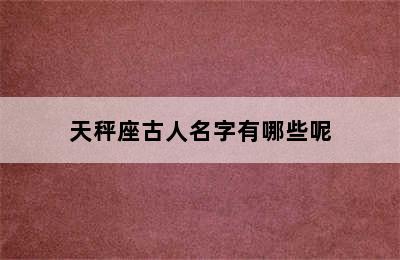 天秤座古人名字有哪些呢